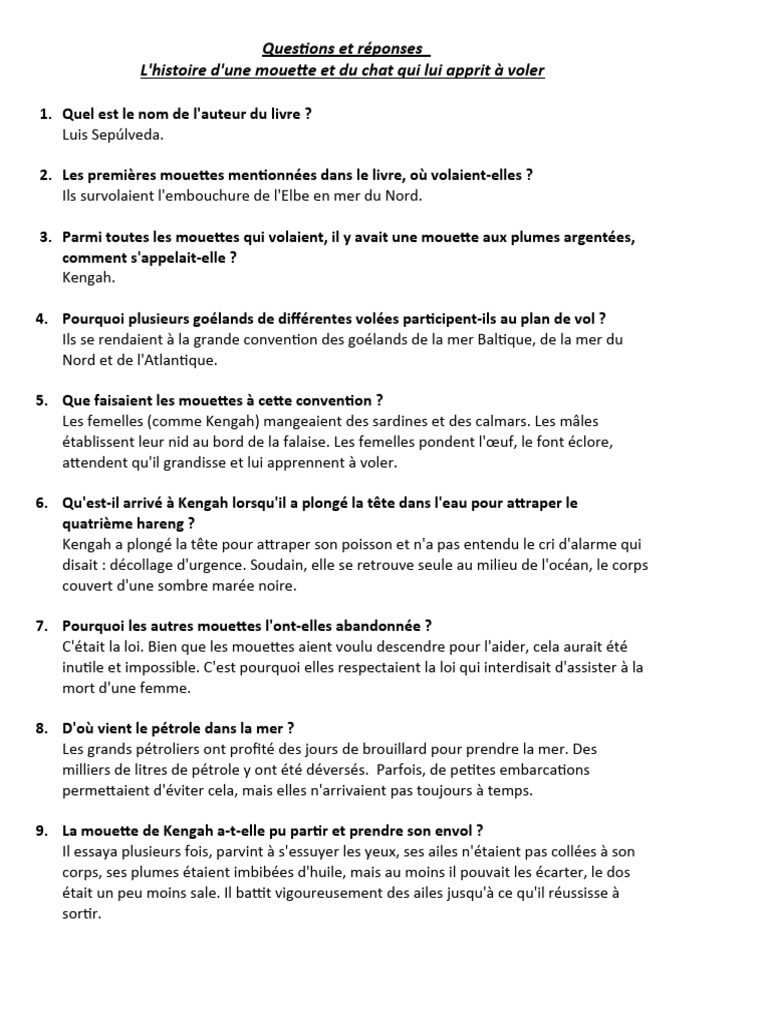 Questions et réponses
L'histoire d'une mouette et du chat qui lui apprit à voler

1. Quel est le nom de l'auteur du livre ?
Luis Sepúlveda.

2. Les premières mouettes mentionnées dans le livre, où volaient-elles ?
Ils survolaient l'embouchure de l'Elbe en mer du Nord.

3. Parmi toutes les mouettes qui volaient, il y avait une mouette aux plumes argentées, comment s'appelait-elle ?
Kengah.

4. Pourquoi plusieurs goélands de différentes volées participent-ils au plan de vol ?
Ils se rendaient à la grande convention des goélands de la mer Baltique, de la mer du Nord et de l'Atlantique.

5. Que faisaient les mouettes à cette convention ?
Les femelles (comme Kengah) mangeaient des sardines et des calmars. Les mâles établissent leur nid au bord de la falaise. Les femelles pondent l'œuf, le font éclore, attendent qu'il grandisse et lui apprennent à voler.

6. Qu'est-il arrivé à Kengah lorsqu'il a plongé la tête dans l'eau pour attraper le quatrième hareng ?
Kengah a plongé la tête pour attraper son poisson et n'a pas entendu le cri d'alarme qui disait : décollage d'urgence. Soudain, elle se retrouve seule au milieu de l'océan, le corps couvert d'une sombre marée noire.

7. Pourquoi les autres mouettes l'ont-elles abandonnée ?
C'était la loi. Bien que les mouettes aient voulu descendre pour l'aider, cela aurait été inutile et impossible. C'est pourquoi elles respectaient la loi qui interdisait d'assister à la mort d'une femme.

8. D'où vient le pétrole dans la mer ?
Les grands pétroliers ont profité des jours de brouillard pour prendre la mer. Des milliers de litres de pétrole y ont été déversés. Parfois, de petites embarcations permettaient d'éviter cela, mais elles n'arrivaient pas toujours à temps.

9. La mouette de Kengah a-t-elle pu partir et prendre son envol ?
Il essaya plusieurs fois, parvint à s'essuyer les yeux, ses ailes n'étaient pas collées à son corps, ses plumes étaient imbibées d'huile, mais au moins il pouvait les écarter, le dos était un peu moins sale. Il battit vigoureusement des ailes jusqu'à ce qu'il réussisse à sortir.